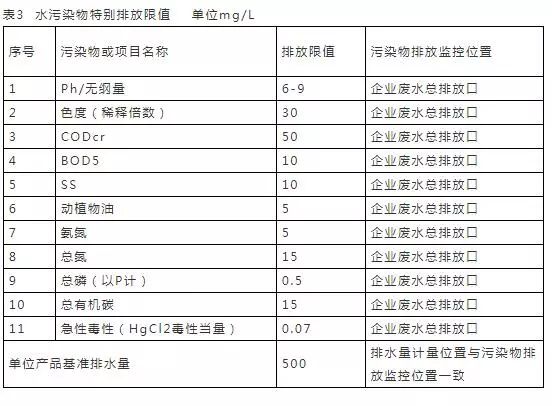 表3　水污染物特别排放限值　　单位mg/L

| 序号 | 污染物或项目名称 | 排放限值 | 污染物排放监控位置 |
|---|---|---|---|
| 1 | Ph/无纲量 | 6-9 | 企业废水总排放口 |
| 2 | 色度（稀释倍数） | 30 | 企业废水总排放口 |
| 3 | CODcr | 50 | 企业废水总排放口 |
| 4 | BOD5 | 10 | 企业废水总排放口 |
| 5 | SS | 10 | 企业废水总排放口 |
| 6 | 动植物油 | 5 | 企业废水总排放口 |
| 7 | 氨氮 | 5 | 企业废水总排放口 |
| 8 | 总氮 | 15 | 企业废水总排放口 |
| 9 | 总磷（以P计） | 0.5 | 企业废水总排放口 |
| 10 | 总有机碳 | 15 | 企业废水总排放口 |
| 11 | 急性毒性（HgCl2毒性当量） | 0.07 | 企业废水总排放口 |
| 单位产品基准排水量 | | 500 | 排水量计量位置与污染物排放监控位置一致 |